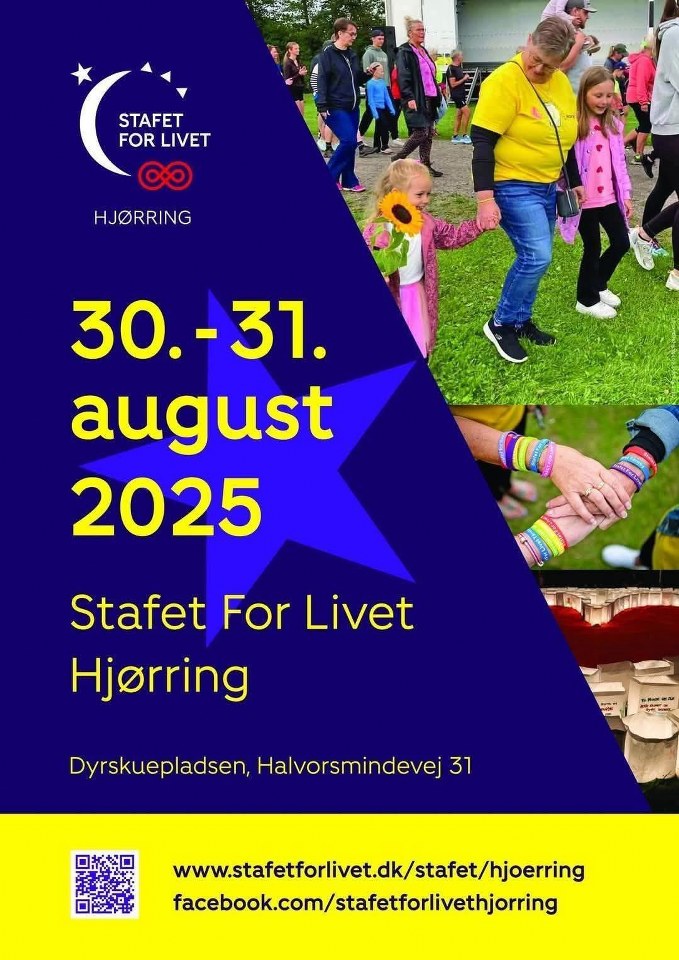 STAFET
FOR LIVET

HJØRRING

30. - 31.
august
2025

Stafet For Livet
Hjørring

Dyrskuepladsen, Halvorsmindevej 31

www.stafetforlivet.dk/stafet/hjoerring
facebook.com/stafetforlivethjorring